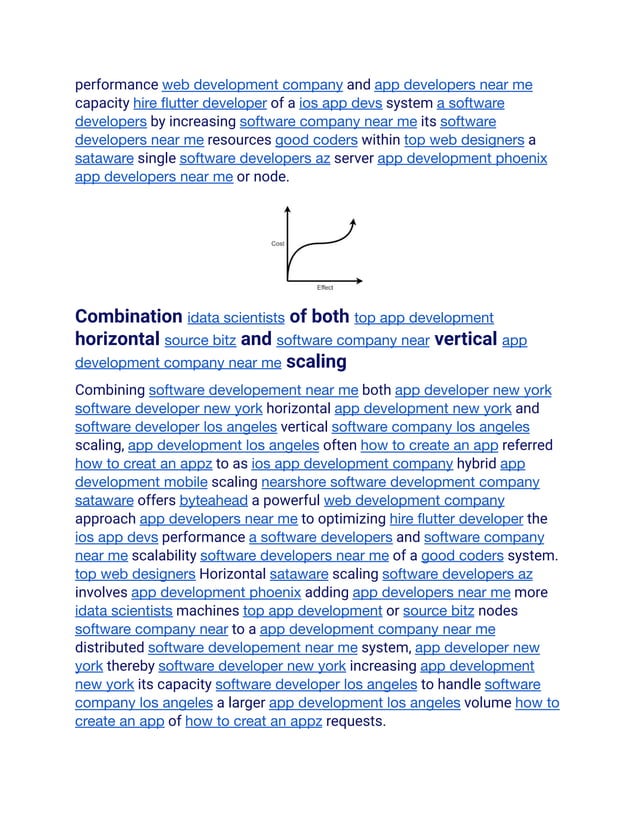 performance web development company and app developers near me capacity hire flutter developer of a ios app devs system a software developers by increasing software company near me its software developers near me resources good coders within top web designers a sataware single software developers az server app development phoenix app developers near me or node.

Cost

Effect

Combination idata scientists of both top app development horizontal source bitz and software company near vertical app development company near me scaling

Combining software developement near me both app developer new york software developer new york horizontal app development new york and software developer los angeles vertical software company los angeles scaling, app development los angeles often how to create an app referred how to creat an appz to as ios app development company hybrid app development mobile scaling nearshore software development company sataware offers byteahead a powerful web development company approach app developers near me to optimizing hire flutter developer the ios app devs performance a software developers and software company near me scalability software developers near me of a good coders system. top web designers Horizontal sataware scaling software developers az involves app development phoenix adding app developers near me more idata scientists machines top app development or source bitz nodes software company near to a app development company near me distributed software developement near me system, app developer new york thereby software developer new york increasing app development new york its capacity software developer los angeles to handle software company los angeles a larger app development los angeles volume how to create an app of how to creat an appz requests.